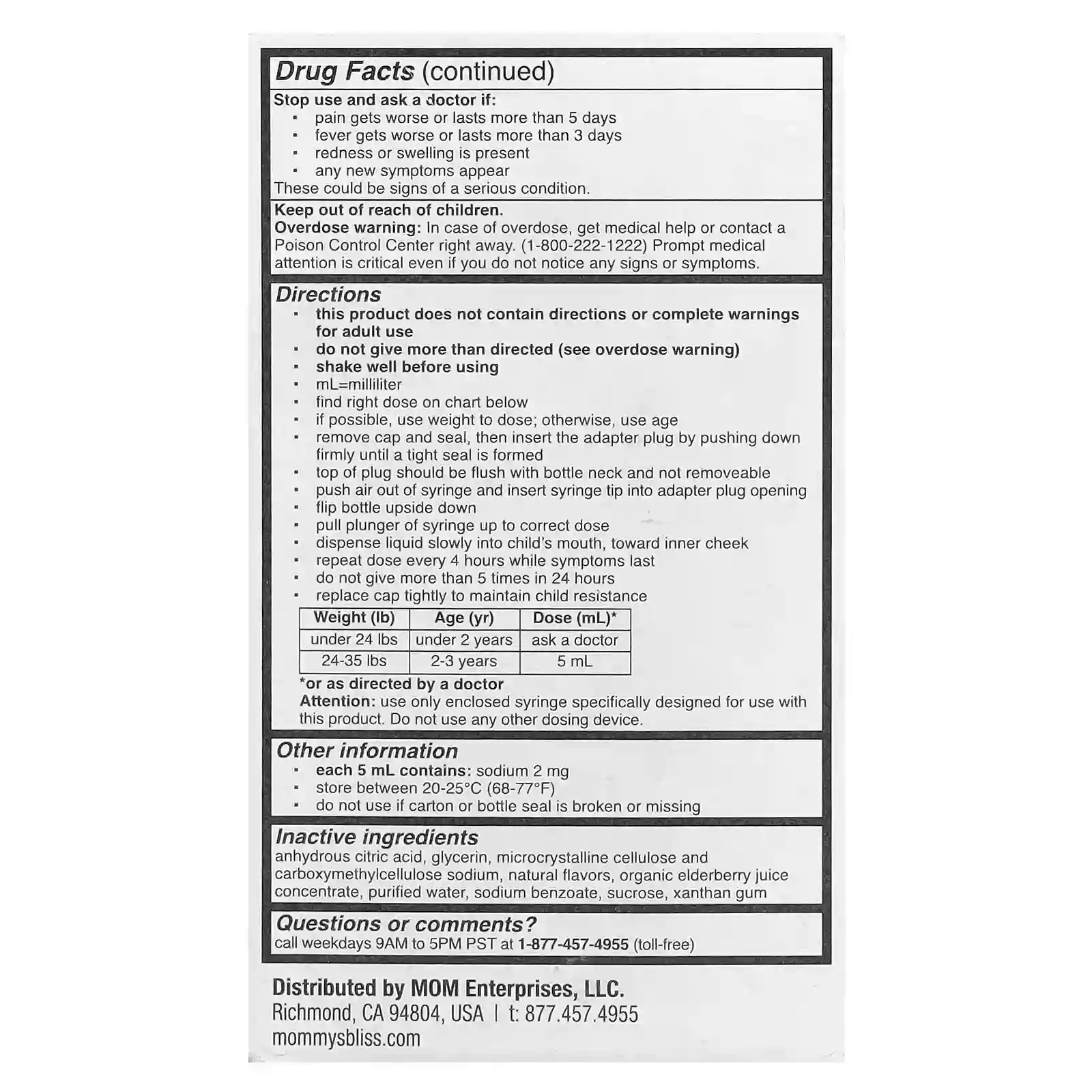 Drug Facts (continued)

Stop use and ask a doctor if:
▪ pain gets worse or lasts more than 5 days
▪ fever gets worse or lasts more than 3 days
▪ redness or swelling is present
▪ any new symptoms appear
These could be signs of a serious condition.

Keep out of reach of children.
Overdose warning: In case of overdose, get medical help or contact a Poison Control Center right away. (1-800-222-1222) Prompt medical attention is critical even if you do not notice any signs or symptoms.

Directions
▪ this product does not contain directions or complete warnings for adult use
▪ do not give more than directed (see overdose warning)
▪ shake well before using
▪ mL=milliliter
▪ find right dose on chart below
▪ if possible, use weight to dose; otherwise, use age
▪ remove cap and seal, then insert the adapter plug by pushing down firmly until a tight seal is formed
▪ top of plug should be flush with bottle neck and not removeable
▪ push air out of syringe and insert syringe tip into adapter plug opening
▪ flip bottle upside down
▪ pull plunger of syringe up to correct dose
▪ dispense liquid slowly into child's mouth, toward inner cheek
▪ repeat dose every 4 hours while symptoms last
▪ do not give more than 5 times in 24 hours
▪ replace cap tightly to maintain child resistance

| Weight (lb) | Age (yr) | Dose (mL)* |
|---|---|---|
| under 24 lbs | under 2 years | ask a doctor |
| 24-35 lbs | 2-3 years | 5 mL |

*or as directed by a doctor
Attention: use only enclosed syringe specifically designed for use with this product. Do not use any other dosing device.

Other information
▪ each 5 mL contains: sodium 2 mg
▪ store between 20-25°C (68-77°F)
▪ do not use if carton or bottle seal is broken or missing

Inactive ingredients
anhydrous citric acid, glycerin, microcrystalline cellulose and carboxymethylcellulose sodium, natural flavors, organic elderberry juice concentrate, purified water, sodium benzoate, sucrose, xanthan gum

Questions or comments?
call weekdays 9AM to 5PM PST at 1-877-457-4955 (toll-free)

Distributed by MOM Enterprises, LLC.
Richmond, CA 94804, USA | t: 877.457.4955
mommysbliss.com